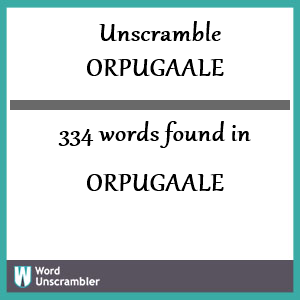 Unscramble
ORPUGAALE

334 words found in

ORPUGAALE

W Word Unscrambler